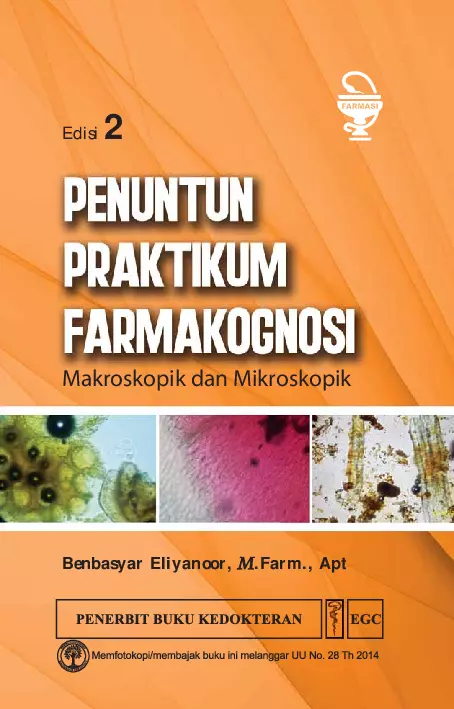 FARMASI

Edisi 2

PENUNTUN PRAKTIKUM FARMAKOGNOSI

Makroskopik dan Mikroskopik

Benbasyar Eliyanoor, M.Farm., Apt

PENERBIT BUKU KEDOKTERAN EGC

Memfotokopi/membajak buku ini melanggar UU No. 28 Th 2014